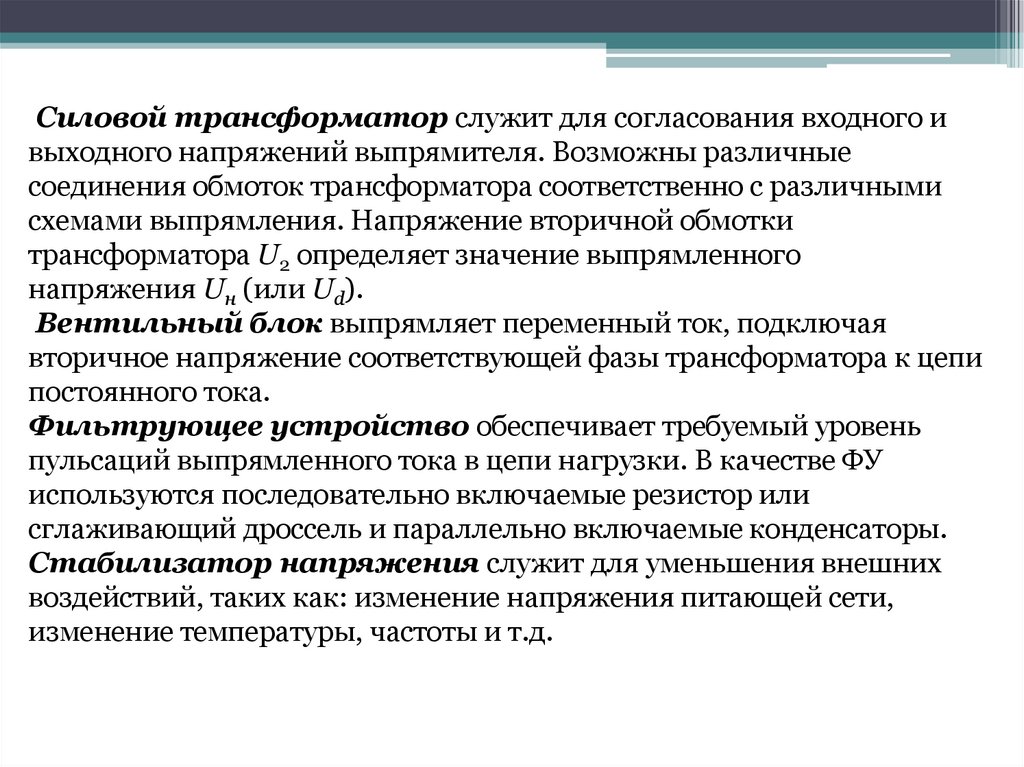 Силовой трансформатор служит для согласования входного и выходного напряжений выпрямителя. Возможны различные соединения обмоток трансформатора соответственно с различными схемами выпрямления. Напряжение вторичной обмотки трансформатора $U_2$ определяет значение выпрямленного напряжения $U_н$ (или $U_d$).
Вентильный блок выпрямляет переменный ток, подключая вторичное напряжение соответствующей фазы трансформатора к цепи постоянного тока.
Фильтрующее устройство обеспечивает требуемый уровень пульсаций выпрямленного тока в цепи нагрузки. В качестве ФУ используются последовательно включаемые резистор или сглаживающий дроссель и параллельно включаемые конденсаторы.
Стабилизатор напряжения служит для уменьшения внешних воздействий, таких как: изменение напряжения питающей сети, изменение температуры, частоты и т.д.